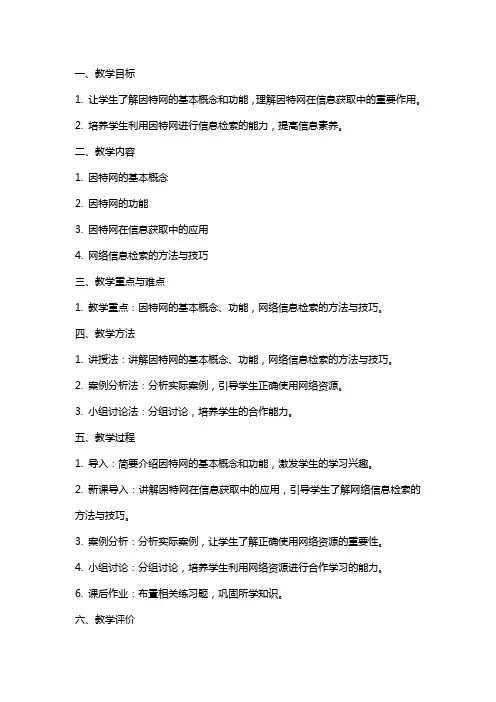 一、教学目标

1. 让学生了解因特网的基本概念和功能，理解因特网在信息获取中的重要作用。

2. 培养学生利用因特网进行信息检索的能力，提高信息素养。

二、教学内容

1. 因特网的基本概念

2. 因特网的功能

3. 因特网在信息获取中的应用

4. 网络信息检索的方法与技巧

三、教学重点与难点

1. 教学重点：因特网的基本概念、功能，网络信息检索的方法与技巧。

四、教学方法

1. 讲授法：讲解因特网的基本概念、功能，网络信息检索的方法与技巧。

2. 案例分析法：分析实际案例，引导学生正确使用网络资源。

3. 小组讨论法：分组讨论，培养学生的合作能力。

五、教学过程

1. 导入：简要介绍因特网的基本概念和功能，激发学生的学习兴趣。

2. 新课导入：讲解因特网在信息获取中的应用，引导学生了解网络信息检索的方法与技巧。

3. 案例分析：分析实际案例，让学生了解正确使用网络资源的重要性。

4. 小组讨论：分组讨论，培养学生利用网络资源进行合作学习的能力。

6. 课后作业：布置相关练习题，巩固所学知识。

六、教学评价